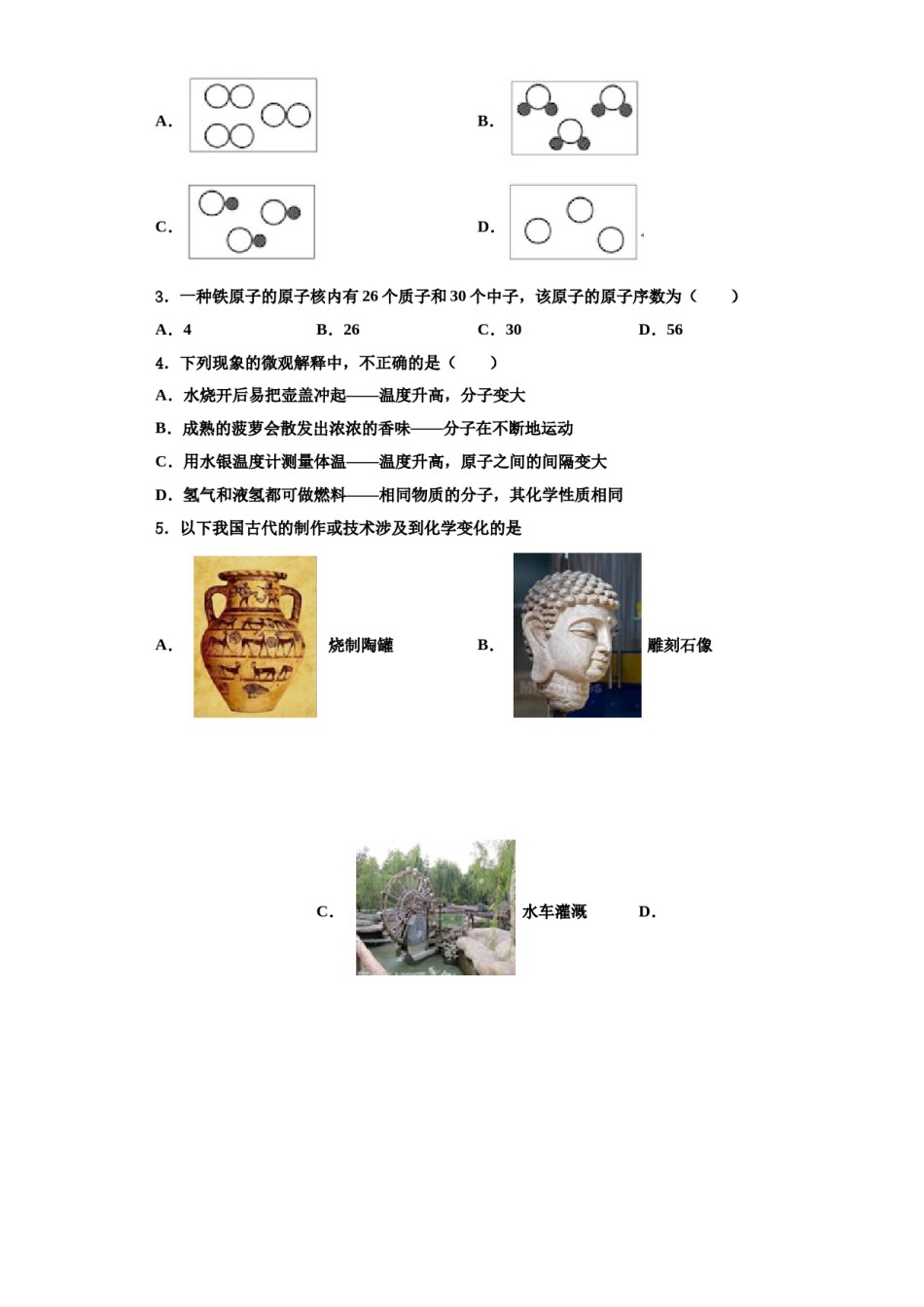 A．

B．

C．

D．

3．一种铁原子的原子核内有 26 个质子和 30 个中子，该原子的原子序数为（　　）

A．4　　B．26　　C．30　　D．56

4．下列现象的微观解释中，不正确的是（　　）

A．水烧开后易把壶盖冲起——温度升高，分子变大

B．成熟的菠萝会散发出浓浓的香味——分子在不断地运动

C．用水银温度计测量体温——温度升高，原子之间的间隔变大

D．氢气和液氢都可做燃料——相同物质的分子，其化学性质相同

5．以下我国古代的制作或技术涉及到化学变化的是

A． 烧制陶罐　　B． 雕刻石像

C． 水车灌溉　　D．